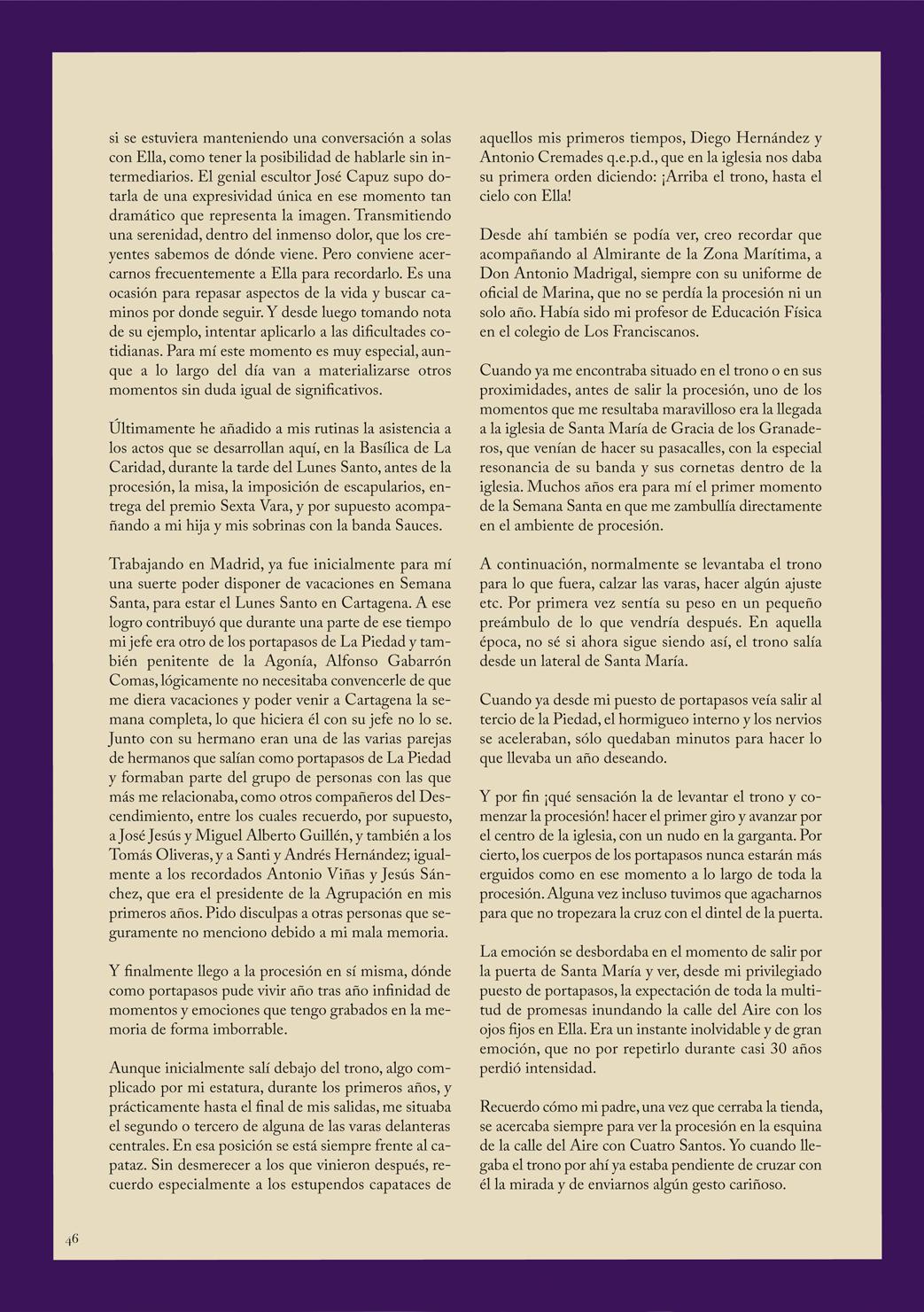 si se estuviera manteniendo una conversación a solas con Ella, como tener la posibilidad de hablarle sin intermediarios. El genial escultor José Capuz supo dotarla de una expresividad única en ese momento tan dramático que representa la imagen. Transmitiendo una serenidad, dentro del inmenso dolor, que los creyentes sabemos de dónde viene. Pero conviene acercarnos frecuentemente a Ella para recordarlo. Es una ocasión para repasar aspectos de la vida y buscar caminos por donde seguir. Y desde luego tomando nota de su ejemplo, intentar aplicarlo a las dificultades cotidianas. Para mí este momento es muy especial, aunque a lo largo del día van a materializarse otros momentos sin duda igual de significativos.

Últimamente he añadido a mis rutinas la asistencia a los actos que se desarrollan aquí, en la Basílica de La Caridad, durante la tarde del Lunes Santo, antes de la procesión, la misa, la imposición de escapularios, entrega del premio Sexta Vara, y por supuesto acompañando a mi hija y mis sobrinas con la banda Sauces.

Trabajando en Madrid, ya fue inicialmente para mí una suerte poder disponer de vacaciones en Semana Santa, para estar el Lunes Santo en Cartagena. A ese logro contribuyó que durante una parte de ese tiempo mi jefe era otro de los portapasos de La Piedad y también penitente de la Agonía, Alfonso Gabarrón Comas, lógicamente no necesitaba convencerle de que me diera vacaciones y poder venir a Cartagena la semana completa, lo que hiciera él con su jefe no lo se. Junto con su hermano eran una de las varias parejas de hermanos que salían como portapasos de La Piedad y formaban parte del grupo de personas con las que más me relacionaba, como otros compañeros del Descendimiento, entre los cuales recuerdo, por supuesto, a José Jesús y Miguel Alberto Guillén, y también a los Tomás Oliveras, y a Santi y Andrés Hernández; igualmente a los recordados Antonio Viñas y Jesús Sánchez, que era el presidente de la Agrupación en mis primeros años. Pido disculpas a otras personas que seguramente no menciono debido a mi mala memoria.

Y finalmente llego a la procesión en sí misma, dónde como portapasos pude vivir año tras año infinidad de momentos y emociones que tengo grabados en la memoria de forma imborrable.

Aunque inicialmente salí debajo del trono, algo complicado por mi estatura, durante los primeros años, y prácticamente hasta el final de mis salidas, me situaba el segundo o tercero de alguna de las varas delanteras centrales. En esa posición se está siempre frente al capataz. Sin desmerecer a los que vinieron después, recuerdo especialmente a los estupendos capataces de aquellos mis primeros tiempos, Diego Hernández y Antonio Cremades q.e.p.d., que en la iglesia nos daba su primera orden diciendo: ¡Arriba el trono, hasta el cielo con Ella!

Desde ahí también se podía ver, creo recordar que acompañando al Almirante de la Zona Marítima, a Don Antonio Madrigal, siempre con su uniforme de oficial de Marina, que no se perdía la procesión ni un solo año. Había sido mi profesor de Educación Física en el colegio de Los Franciscanos.

Cuando ya me encontraba situado en el trono o en sus proximidades, antes de salir la procesión, uno de los momentos que me resultaba maravilloso era la llegada a la iglesia de Santa María de Gracia de los Granaderos, que venían de hacer su pasacalles, con la especial resonancia de su banda y sus cornetas dentro de la iglesia. Muchos años era para mí el primer momento de la Semana Santa en que me zambullía directamente en el ambiente de procesión.

A continuación, normalmente se levantaba el trono para lo que fuera, calzar las varas, hacer algún ajuste etc. Por primera vez sentía su peso en un pequeño preámbulo de lo que vendría después. En aquella época, no sé si ahora sigue siendo así, el trono salía desde un lateral de Santa María.

Cuando ya desde mi puesto de portapasos veía salir al tercio de la Piedad, el hormigueo interno y los nervios se aceleraban, sólo quedaban minutos para hacer lo que llevaba un año deseando.

Y por fin ¡qué sensación la de levantar el trono y comenzar la procesión! hacer el primer giro y avanzar por el centro de la iglesia, con un nudo en la garganta. Por cierto, los cuerpos de los portapasos nunca estarán más erguidos como en ese momento a lo largo de toda la procesión. Alguna vez incluso tuvimos que agacharnos para que no tropezara la cruz con el dintel de la puerta.

La emoción se desbordaba en el momento de salir por la puerta de Santa María y ver, desde mi privilegiado puesto de portapasos, la expectación de toda la multitud de promesas inundando la calle del Aire con los ojos fijos en Ella. Era un instante inolvidable y de gran emoción, que no por repetirlo durante casi 30 años perdió intensidad.

Recuerdo cómo mi padre, una vez que cerraba la tienda, se acercaba siempre para ver la procesión en la esquina de la calle del Aire con Cuatro Santos. Yo cuando llegaba el trono por ahí ya estaba pendiente de cruzar con él la mirada y de enviarnos algún gesto cariñoso.

46